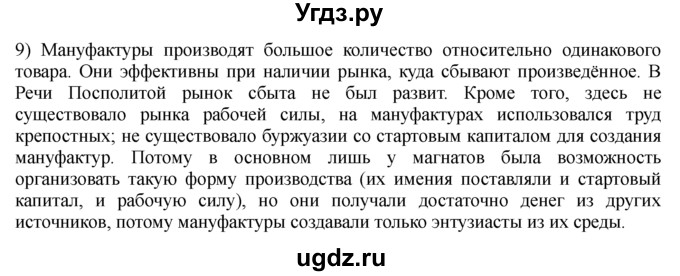 Угдз.ру

9) Мануфактуры производят большое количество относительно одинакового товара. Они эффективны при наличии рынка, куда сбывают произведённое. В Речи Посполитой рынок сбыта не был развит. Кроме того, здесь не существовало рынка рабочей силы, на мануфактурах использовался труд крепостных; не существовало буржуазии со стартовым капиталом для создания мануфактур. Потому в основном лишь у магнатов была возможность организовать такую форму производства (их имения поставляли и стартовый капитал, и рабочую силу), но они получали достаточно денег из других источников, потому мануфактуры создавали только энтузиасты из их среды.

ugdz.ru